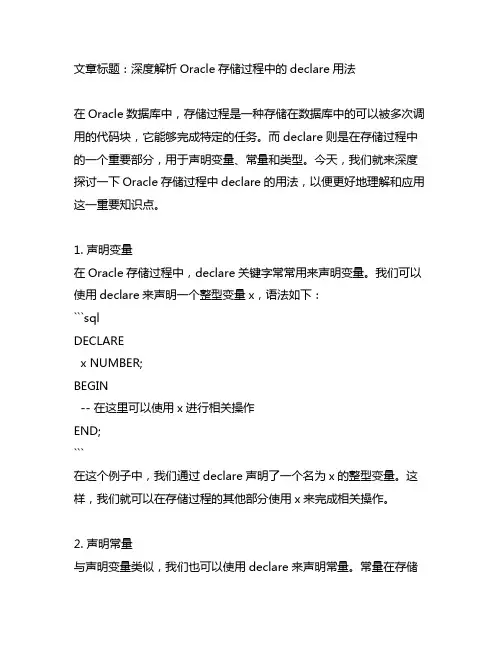 文章标题：深度解析 Oracle 存储过程中的 declare 用法

在 Oracle 数据库中，存储过程是一种存储在数据库中的可以被多次调用的代码块，它能够完成特定的任务。而 declare 则是在存储过程中的一个重要部分，用于声明变量、常量和类型。今天，我们就来深度探讨一下 Oracle 存储过程中 declare 的用法，以便更好地理解和应用这一重要知识点。

1. 声明变量
在 Oracle 存储过程中，declare 关键字常常用来声明变量。我们可以使用 declare 来声明一个整型变量 x，语法如下：
```sql
DECLARE
  x NUMBER;
BEGIN
  -- 在这里可以使用 x 进行相关操作
END;
```
在这个例子中，我们通过 declare 声明了一个名为 x 的整型变量。这样，我们就可以在存储过程的其他部分使用 x 来完成相关操作。

2. 声明常量
与声明变量类似，我们也可以使用 declare 来声明常量。常量在存储